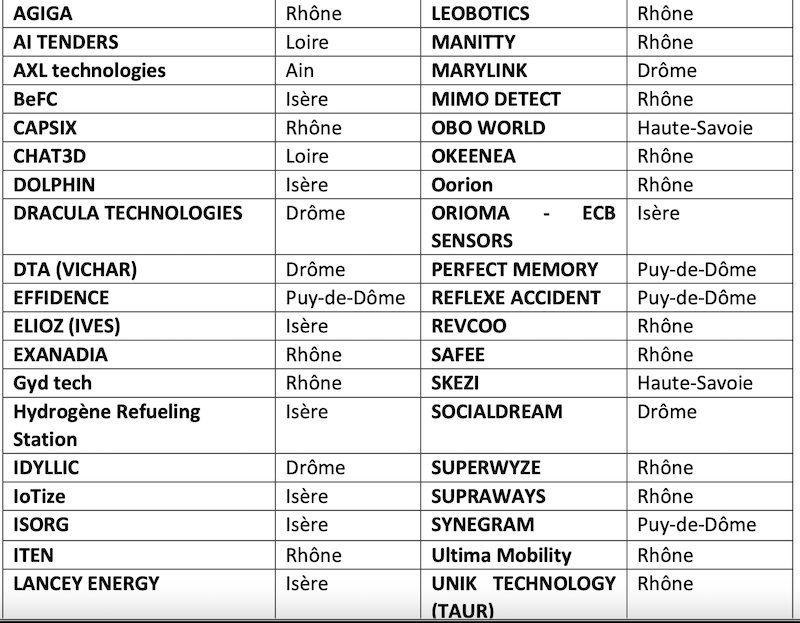 | AGIGA | Rhône | LEOBOTICS | Rhône |
|---|---|---|---|
| AI TENDERS | Loire | MANITTY | Rhône |
| AXL technologies | Ain | MARYLINK | Drôme |
| BeFC | Isère | MIMO DETECT | Rhône |
| CAPSIX | Rhône | OBO WORLD | Haute-Savoie |
| CHAT3D | Loire | OKEENEA | Rhône |
| DOLPHIN | Isère | Oorion | Rhône |
| DRACULA TECHNOLOGIES | Drôme | ORIOMA - ECB SENSORS | Isère |
| DTA (VICHAR) | Drôme | PERFECT MEMORY | Puy-de-Dôme |
| EFFIDENCE | Puy-de-Dôme | REFLEXE ACCIDENT | Puy-de-Dôme |
| ELIOZ (IVES) | Isère | REVCOO | Rhône |
| EXANADIA | Rhône | SAFEE | Rhône |
| Gyd tech | Rhône | SKEZI | Haute-Savoie |
| Hydrogène Refueling Station | Isère | SOCIALDREAM | Drôme |
| IDYLLIC | Drôme | SUPERWYZE | Rhône |
| IoTize | Isère | SUPRAWAYS | Rhône |
| ISORG | Isère | SYNEGRAM | Puy-de-Dôme |
| ITEN | Rhône | Ultima Mobility | Rhône |
| LANCEY ENERGY | Isère | UNIK TECHNOLOGY (TAUR) | Rhône |